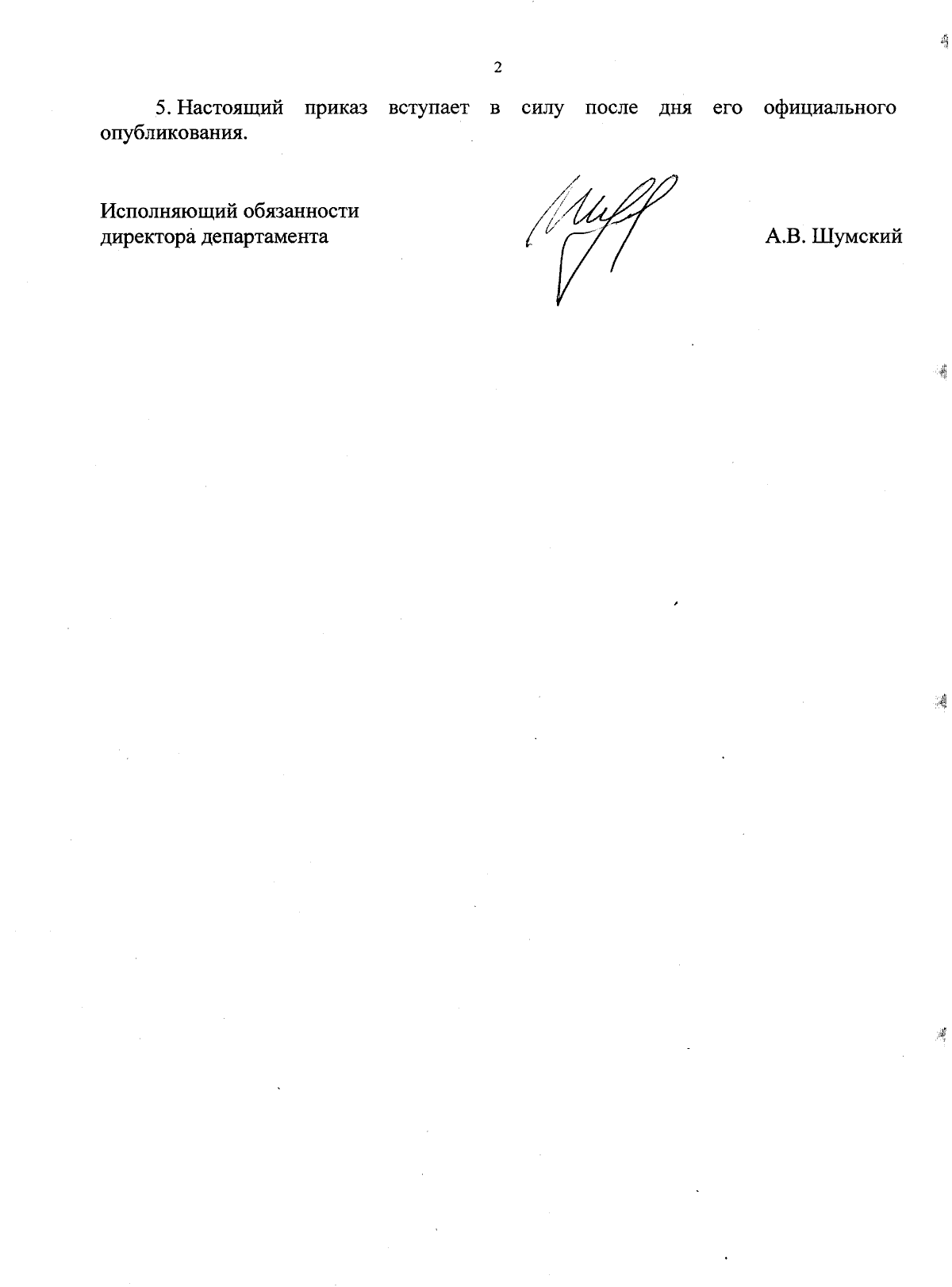 2

5. Настоящий приказ вступает в силу после дня его официального опубликования.

Исполняющий обязанности
директора департамента

А.В. Шумский